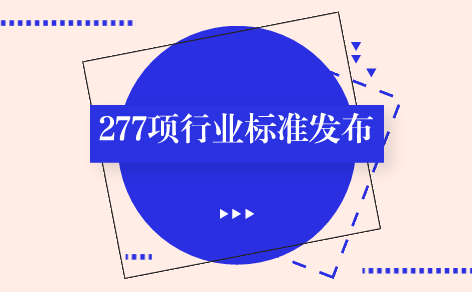 277项行业标准发布